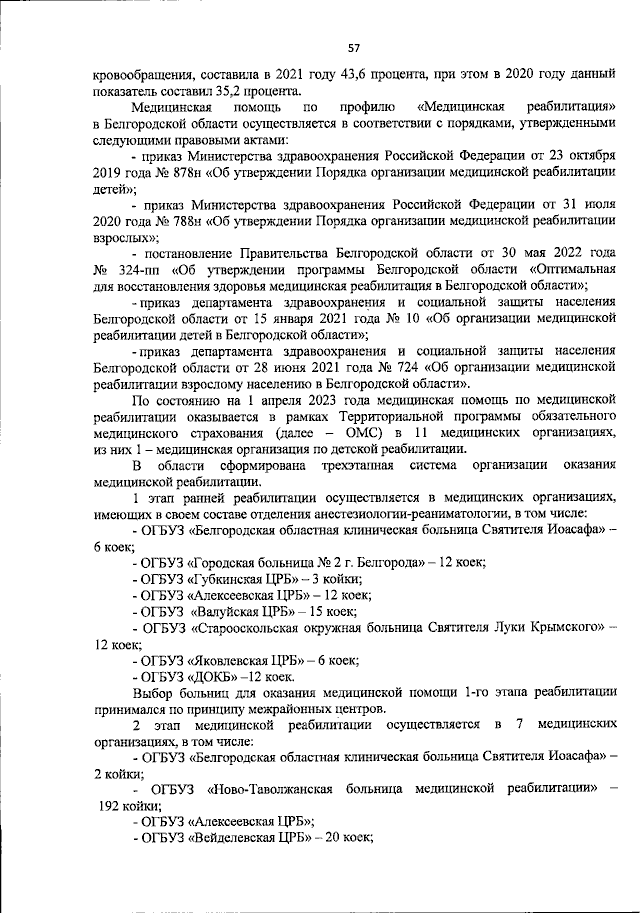 57

кровообращения, составила в 2021 году 43,6 процента, при этом в 2020 году данный показатель составил 35,2 процента.

Медицинская помощь по профилю «Медицинская реабилитация» в Белгородской области осуществляется в соответствии с порядками, утвержденными следующими правовыми актами:

- приказ Министерства здравоохранения Российской Федерации от 23 октября 2019 года № 878н «Об утверждении Порядка организации медицинской реабилитации детей»;

- приказ Министерства здравоохранения Российской Федерации от 31 июля 2020 года № 788н «Об утверждении Порядка организации медицинской реабилитации взрослых»;

- постановление Правительства Белгородской области от 30 мая 2022 года № 324-пп «Об утверждении программы Белгородской области «Оптимальная для восстановления здоровья медицинская реабилитация в Белгородской области»;

- приказ департамента здравоохранения и социальной защиты населения Белгородской области от 15 января 2021 года № 10 «Об организации медицинской реабилитации детей в Белгородской области»;

- приказ департамента здравоохранения и социальной защиты населения Белгородской области от 28 июня 2021 года № 724 «Об организации медицинской реабилитации взрослому населению в Белгородской области».

По состоянию на 1 апреля 2023 года медицинская помощь по медицинской реабилитации оказывается в рамках Территориальной программы обязательного медицинского страхования (далее – ОМС) в 11 медицинских организациях, из них 1 – медицинская организация по детской реабилитации.

В области сформирована трехэтапная система организации оказания медицинской реабилитации.

1 этап ранней реабилитации осуществляется в медицинских организациях, имеющих в своем составе отделения анестезиологии-реаниматологии, в том числе:

- ОГБУЗ «Белгородская областная клиническая больница Святителя Иоасафа» – 6 коек;

- ОГБУЗ «Городская больница № 2 г. Белгорода» – 12 коек;

- ОГБУЗ «Губкинская ЦРБ» – 3 койки;

- ОГБУЗ «Алексеевская ЦРБ» – 12 коек;

- ОГБУЗ «Валуйская ЦРБ» – 15 коек;

- ОГБУЗ «Старооскольская окружная больница Святителя Луки Крымского» – 12 коек;

- ОГБУЗ «Яковлевская ЦРБ» – 6 коек;

- ОГБУЗ «ДОКБ» –12 коек.

Выбор больниц для оказания медицинской помощи 1-го этапа реабилитации принимался по принципу межрайонных центров.

2 этап медицинской реабилитации осуществляется в 7 медицинских организациях, в том числе:

- ОГБУЗ «Белгородская областная клиническая больница Святителя Иоасафа» – 2 койки;

- ОГБУЗ «Ново-Таволжанская больница медицинской реабилитации» – 192 койки;

- ОГБУЗ «Алексеевская ЦРБ»;

- ОГБУЗ «Вейделевская ЦРБ» – 20 коек;